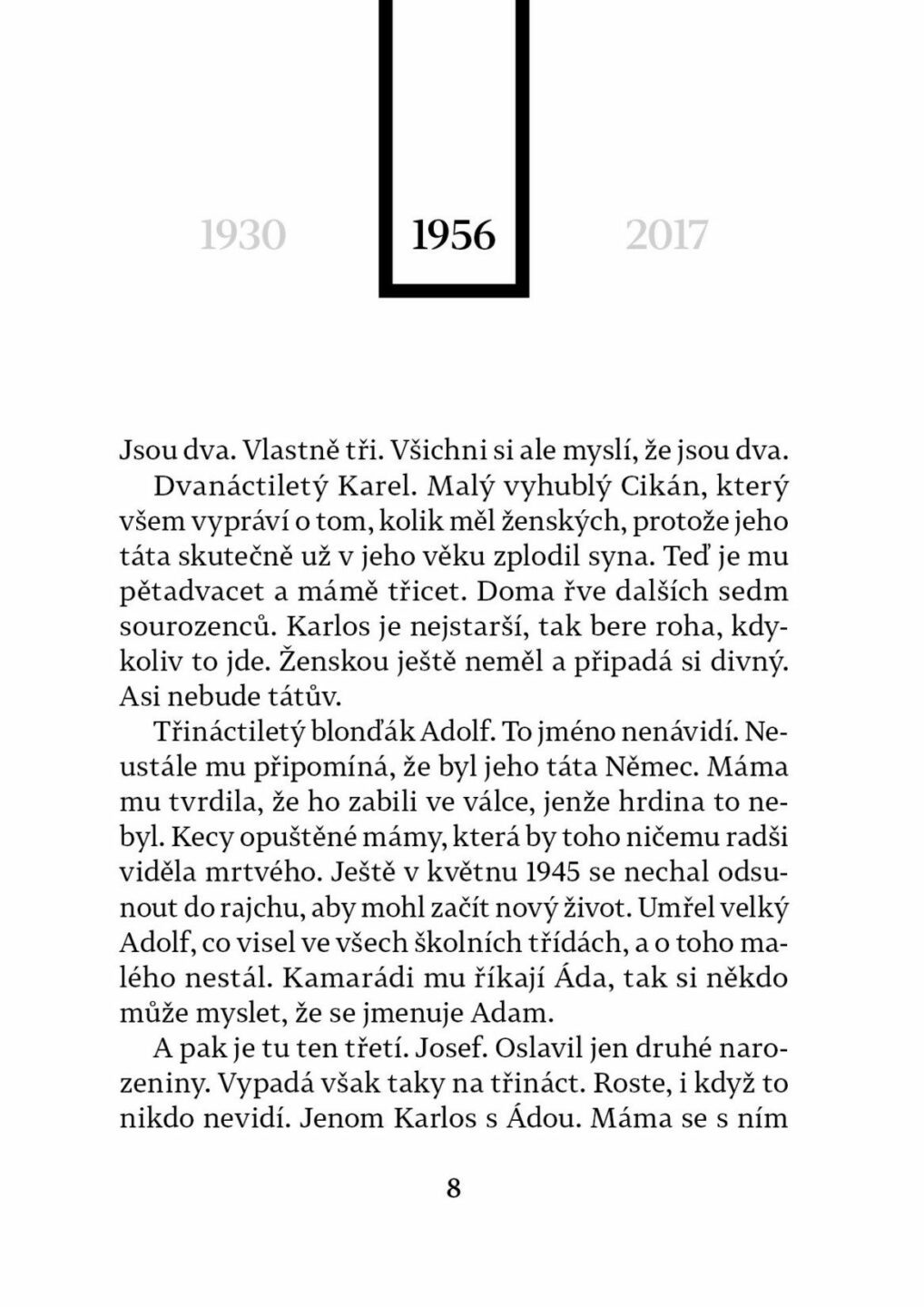 1930 1956 2017

Jsou dva. Vlastně tři. Všichni si ale myslí, že jsou dva.

Dvanáctiletý Karel. Malý vyhublý Cikán, který všem vypráví o tom, kolik měl ženských, protože jeho táta skutečně už v jeho věku zplodil syna. Teď je mu pětadvacet a mámě třicet. Doma řve dalších sedm sourozenců. Karlos je nejstarší, tak bere roha, kdykoliv to jde. Ženskou ještě neměl a připadá si divný. Asi nebude tátův.

Třináctiletý blonďák Adolf. To jméno nenávidí. Neustále mu připomíná, že byl jeho táta Němec. Máma mu tvrdila, že ho zabili ve válce, jenže hrdina to nebyl. Kecy opuštěné mámy, která by toho ničemu radši viděla mrtvého. Ještě v květnu 1945 se nechal odsunout do rajchu, aby mohl začít nový život. Umřel velký Adolf, co visel ve všech školních třídách, a o toho malého nestál. Kamarádi mu říkají Áda, tak si někdo může myslet, že se jmenuje Adam.

A pak je tu ten třetí. Josef. Oslavil jen druhé narozeniny. Vypadá však taky na třináct. Roste, i když to nikdo nevidí. Jenom Karlos s Ádou. Máma se s ním

8